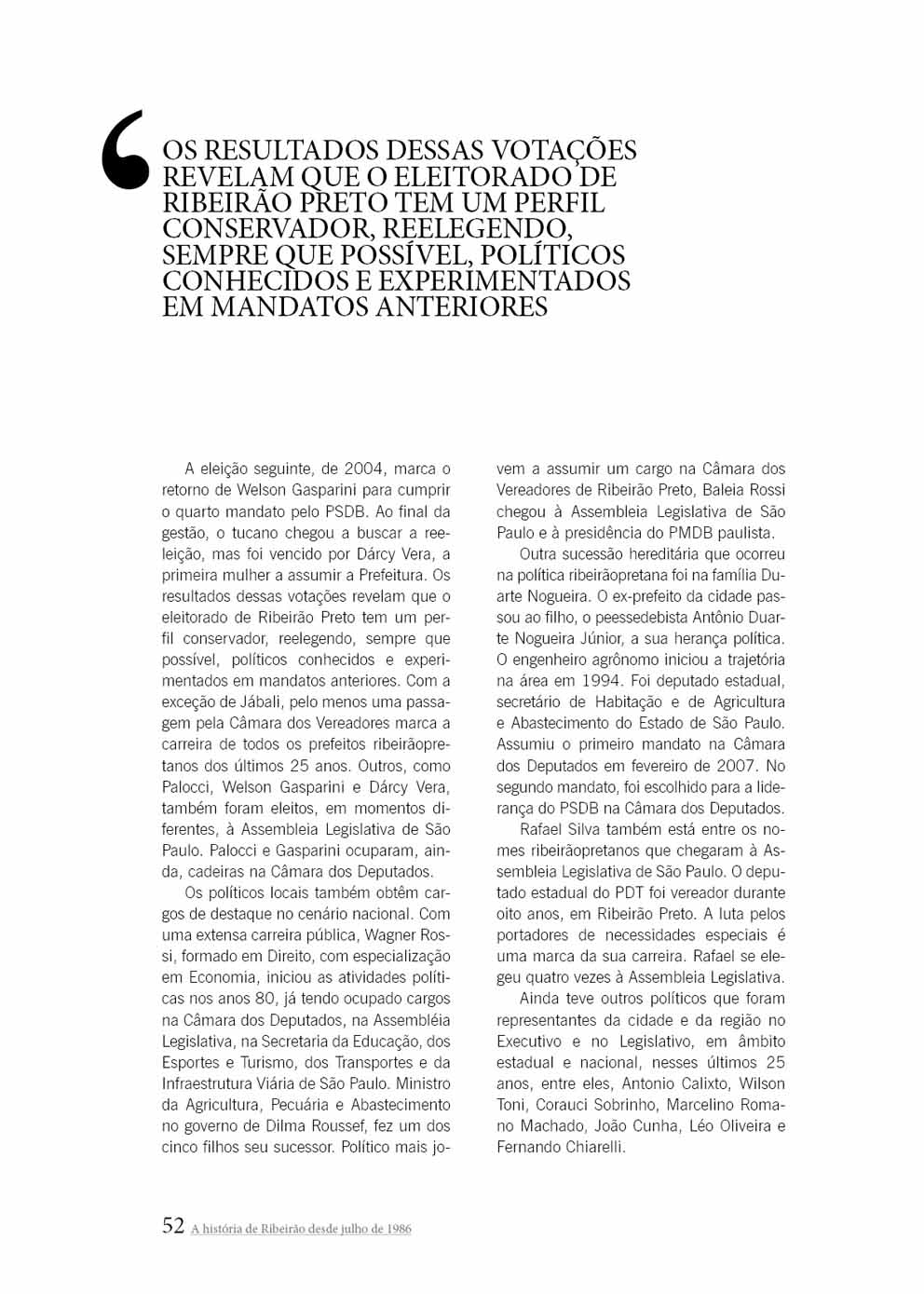 ‘ OS RESULTADOS DESSAS VOTAÇÕES REVELAM QUE O ELEITORADO DE RIBEIRÃO PRETO TEM UM PERFIL CONSERVADOR, REELEGENDO, SEMPRE QUE POSSÍVEL, POLÍTICOS CONHECIDOS E EXPERIMENTADOS EM MANDATOS ANTERIORES

A eleição seguinte, de 2004, marca o retorno de Welson Gasparini para cumprir o quarto mandato pelo PSDB. Ao final da gestão, o tucano chegou a buscar a reeleição, mas foi vencido por Dárcy Vera, a primeira mulher a assumir a Prefeitura. Os resultados dessas votações revelam que o eleitorado de Ribeirão Preto tem um perfil conservador, reelegendo, sempre que possível, políticos conhecidos e experimentados em mandatos anteriores. Com a exceção de Jábali, pelo menos uma passagem pela Câmara dos Vereadores marca a carreira de todos os prefeitos ribeirãopretanos dos últimos 25 anos. Outros, como Palocci, Welson Gasparini e Dárcy Vera, também foram eleitos, em momentos diferentes, à Assembleia Legislativa de São Paulo. Palocci e Gasparini ocuparam, ainda, cadeiras na Câmara dos Deputados.

Os políticos locais também obtêm cargos de destaque no cenário nacional. Com uma extensa carreira pública, Wagner Rossi, formado em Direito, com especialização em Economia, iniciou as atividades políticas nos anos 80, já tendo ocupado cargos na Câmara dos Deputados, na Assembléia Legislativa, na Secretaria da Educação, dos Esportes e Turismo, dos Transportes e da Infraestrutura Viária de São Paulo. Ministro da Agricultura, Pecuária e Abastecimento no governo de Dilma Roussef, fez um dos cinco filhos seu sucessor. Político mais jovem a assumir um cargo na Câmara dos Vereadores de Ribeirão Preto, Baleia Rossi chegou à Assembleia Legislativa de São Paulo e à presidência do PMDB paulista.

Outra sucessão hereditária que ocorreu na política ribeirãopretana foi na família Duarte Nogueira. O ex-prefeito da cidade passou ao filho, o peessedebista Antônio Duarte Nogueira Júnior, a sua herança política. O engenheiro agrônomo iniciou a trajetória na área em 1994. Foi deputado estadual, secretário de Habitação e de Agricultura e Abastecimento do Estado de São Paulo. Assumiu o primeiro mandato na Câmara dos Deputados em fevereiro de 2007. No segundo mandato, foi escolhido para a liderança do PSDB na Câmara dos Deputados.

Rafael Silva também está entre os nomes ribeirãopretanos que chegaram à Assembleia Legislativa de São Paulo. O deputado estadual do PDT foi vereador durante oito anos, em Ribeirão Preto. A luta pelos portadores de necessidades especiais é uma marca da sua carreira. Rafael se elegeu quatro vezes à Assembleia Legislativa.

Ainda teve outros políticos que foram representantes da cidade e da região no Executivo e no Legislativo, em âmbito estadual e nacional, nesses últimos 25 anos, entre eles, Antonio Calixto, Wilson Toni, Corauci Sobrinho, Marcelino Romano Machado, João Cunha, Léo Oliveira e Fernando Chiarelli.

52 A história de Ribeirão desde julho de 1986